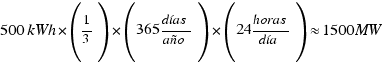 $500\,kWh \times \left(\frac{1}{3}\right) \times \left(365\frac{días}{año}\right) \times \left(24\frac{horas}{día}\right) \approx 1500MW$